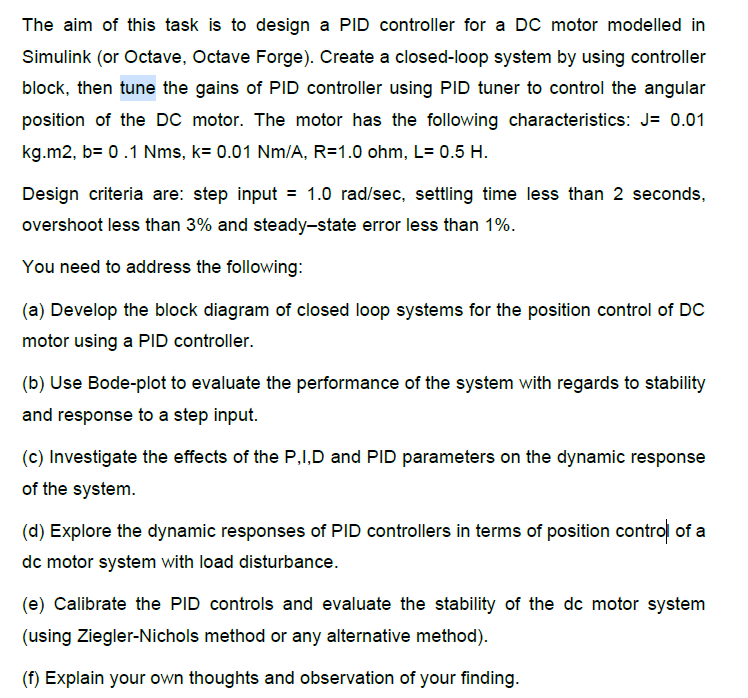 The aim of this task is to design a PID controller for a DC motor modelled in Simulink (or Octave, Octave Forge). Create a closed-loop system by using controller block, then tune the gains of PID controller using PID tuner to control the angular position of the DC motor. The motor has the following characteristics: J= 0.01 kg.m2, b= 0 .1 Nms, k= 0.01 Nm/A, R=1.0 ohm, L= 0.5 H.

Design criteria are: step input = 1.0 rad/sec, settling time less than 2 seconds, overshoot less than 3% and steady–state error less than 1%.

You need to address the following:

(a) Develop the block diagram of closed loop systems for the position control of DC motor using a PID controller.

(b) Use Bode-plot to evaluate the performance of the system with regards to stability and response to a step input.

(c) Investigate the effects of the P,I,D and PID parameters on the dynamic response of the system.

(d) Explore the dynamic responses of PID controllers in terms of position control of a dc motor system with load disturbance.

(e) Calibrate the PID controls and evaluate the stability of the dc motor system (using Ziegler-Nichols method or any alternative method).

(f) Explain your own thoughts and observation of your finding.